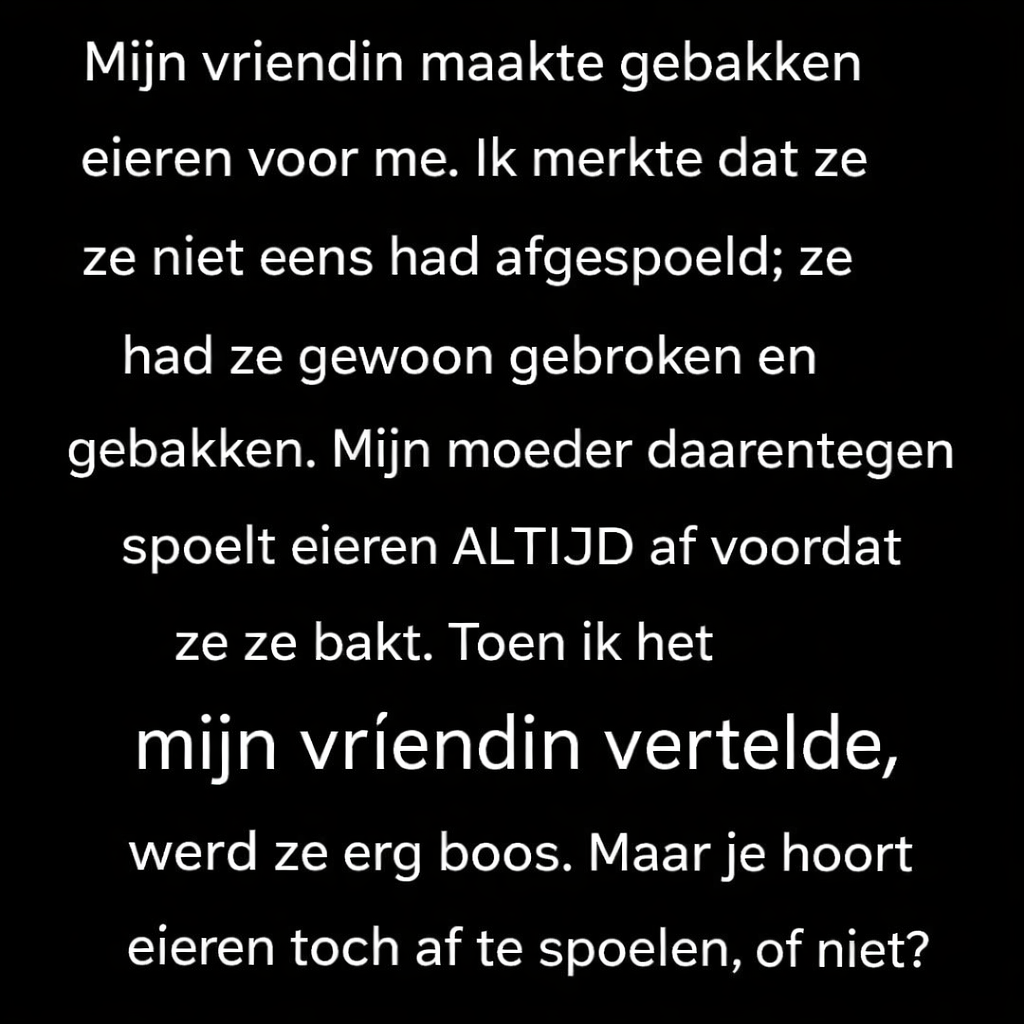 Mijn vriendin maakte gebakken eieren voor me. Ik merkte dat ze ze niet eens had afgespoeld; ze had ze gewoon gebroken en gebakken. Mijn moeder daarentegen spoelt eieren ALTIJD af voordat ze ze bakt. Toen ik het mijn vríendin vertelde, werd ze erg boos. Maar je hoort eieren toch af te spoelen, of niet?